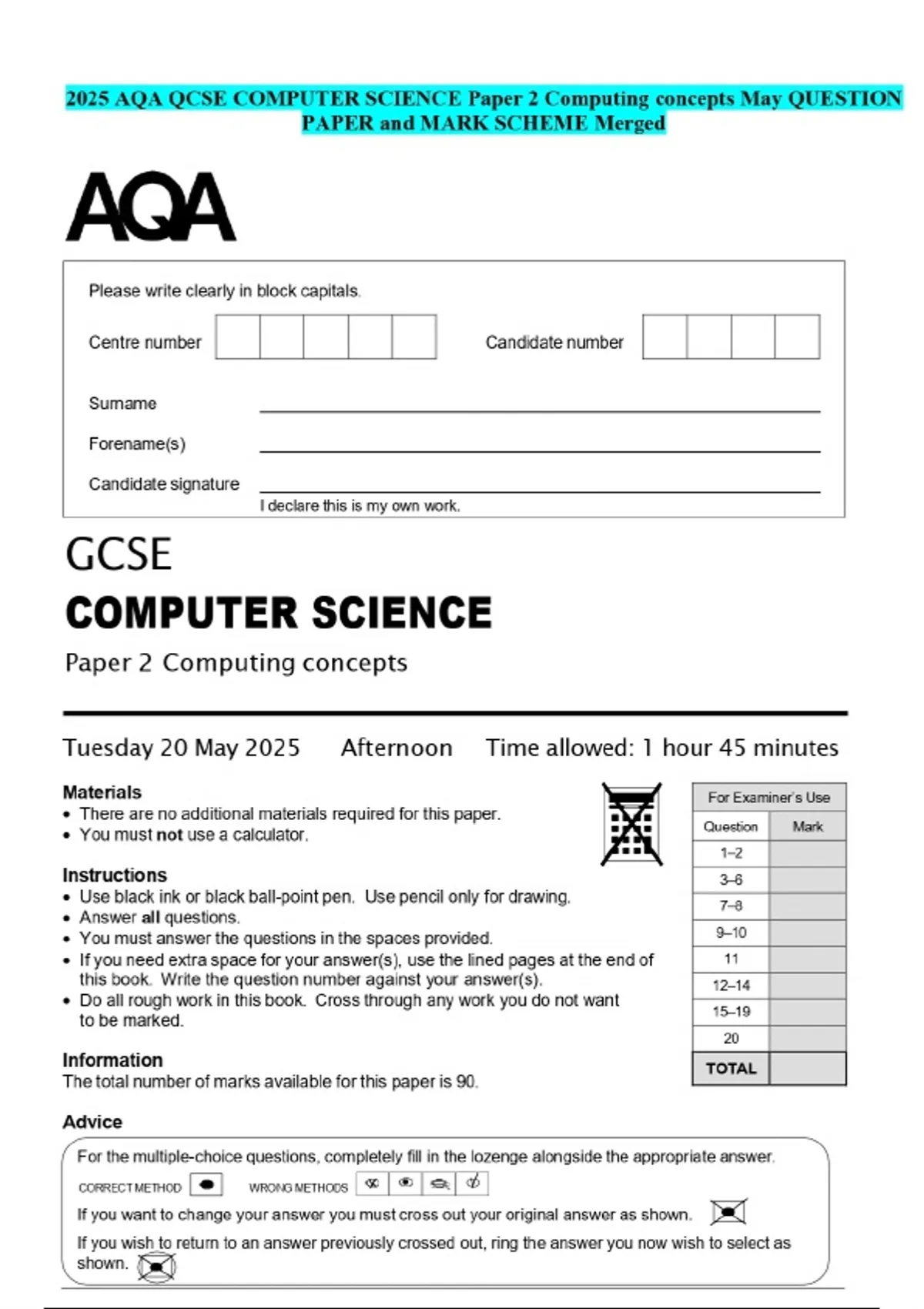 2025 AQA QCSE COMPUTER SCIENCE Paper 2 Computing concepts May QUESTION PAPER and MARK SCHEME Merged

AQA

Please write clearly in block capitals.

Centre number

Candidate number

Surname ____

Forename(s) ____

Candidate signature ____

I declare this is my own work.

GCSE

COMPUTER SCIENCE

Paper 2 Computing concepts

Tuesday 20 May 2025 Afternoon Time allowed: 1 hour 45 minutes

Materials
• There are no additional materials required for this paper.
• You must not use a calculator.

Instructions
• Use black ink or black ball-point pen. Use pencil only for drawing.
• Answer all questions.
• You must answer the questions in the spaces provided.
• If you need extra space for your answer(s), use the lined pages at the end of this book. Write the question number against your answer(s).
• Do all rough work in this book. Cross through any work you do not want to be marked.

Information
The total number of marks available for this paper is 90.

For Examiner's Use

| Question | Mark |
|---|---|
| 1–2 | |
| 3–6 | |
| 7–8 | |
| 9–10 | |
| 11 | |
| 12–14 | |
| 15–19 | |
| 20 | |
| TOTAL | |

Advice

For the multiple-choice questions, completely fill in the lozenge alongside the appropriate answer.

CORRECT METHOD WRONG METHODS

If you want to change your answer you must cross out your original answer as shown.

If you wish to return to an answer previously crossed out, ring the answer you now wish to select as shown.